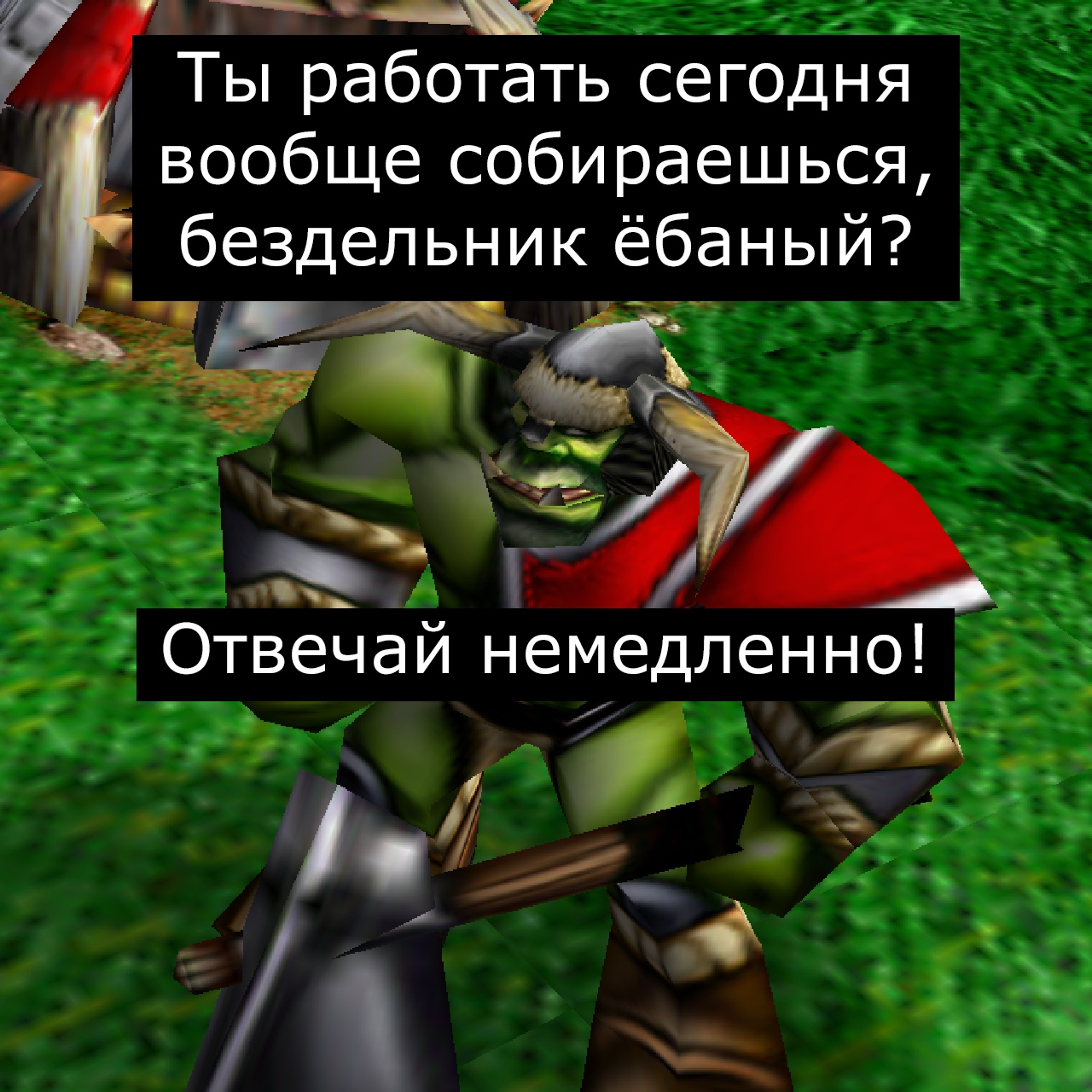 Ты работать сегодня вообще собираешься, бездельник ёбаный?

Отвечай немедленно!